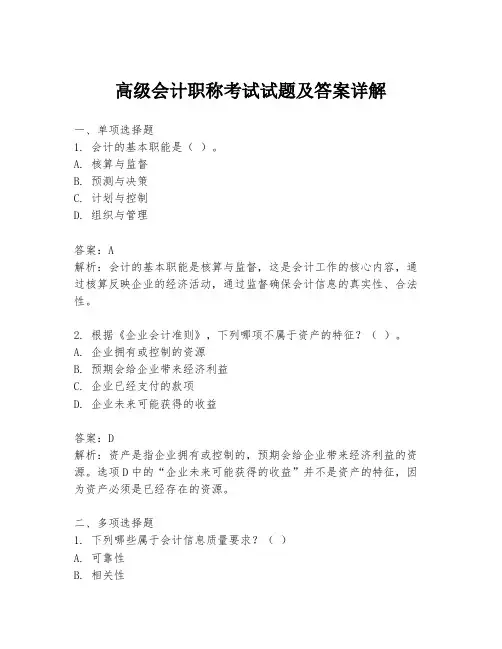 高级会计职称考试试题及答案详解

一、单项选择题
1. 会计的基本职能是（ ）。
A. 核算与监督
B. 预测与决策
C. 计划与控制
D. 组织与管理

答案：A
解析：会计的基本职能是核算与监督，这是会计工作的核心内容，通过核算反映企业的经济活动，通过监督确保会计信息的真实性、合法性。

2. 根据《企业会计准则》，下列哪项不属于资产的特征？（ ）。
A. 企业拥有或控制的资源
B. 预期会给企业带来经济利益
C. 企业已经支付的款项
D. 企业未来可能获得的收益

答案：D
解析：资产是指企业拥有或控制的，预期会给企业带来经济利益的资源。选项D中的“企业未来可能获得的收益”并不是资产的特征，因为资产必须是已经存在的资源。

二、多项选择题
1. 下列哪些属于会计信息质量要求？（ ）
A. 可靠性
B. 相关性